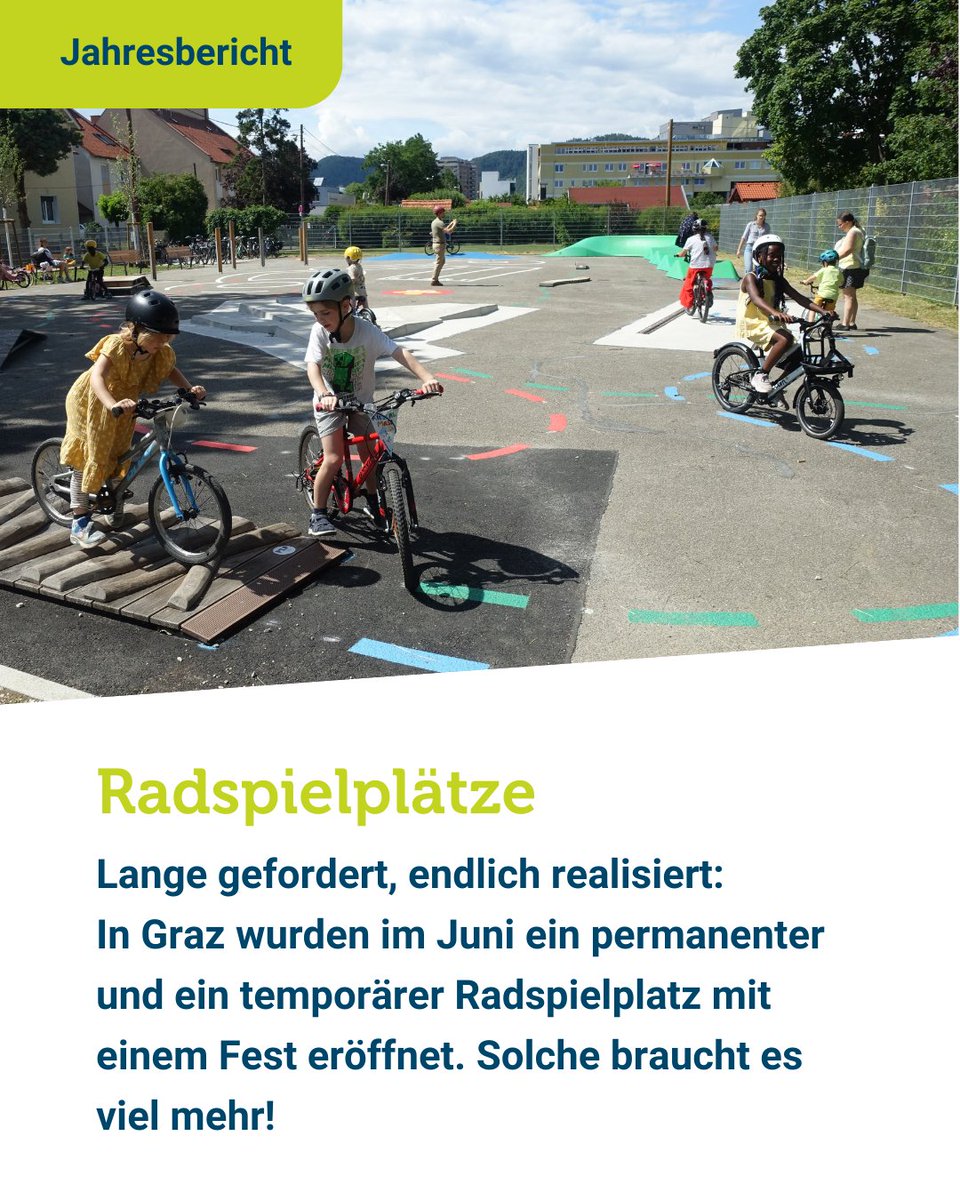 Jahresbericht

Radspielplätze

Lange gefordert, endlich realisiert: In Graz wurden im Juni ein permanenter und ein temporärer Radspielplatz mit einem Fest eröffnet. Solche braucht es viel mehr!